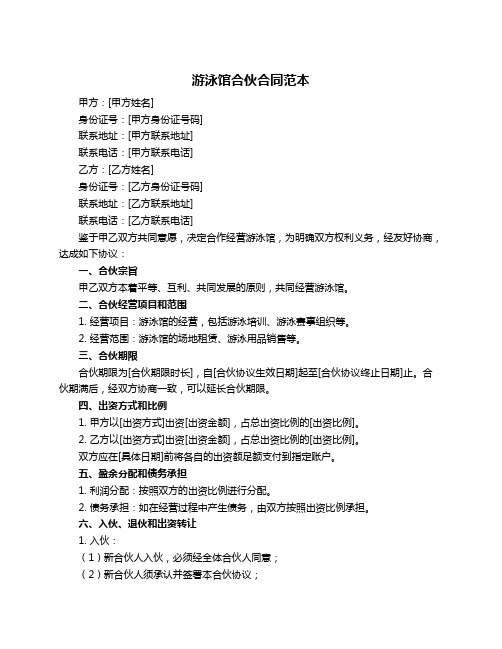 游泳馆合伙合同范本

甲方：[甲方姓名]

身份证号：[甲方身份证号码]

联系地址：[甲方联系地址]

联系电话：[甲方联系电话]

乙方：[乙方姓名]

身份证号：[乙方身份证号码]

联系地址：[乙方联系地址]

联系电话：[乙方联系电话]

鉴于甲乙双方共同意愿，决定合作经营游泳馆，为明确双方权利义务，经友好协商，达成如下协议：

一、合伙宗旨

甲乙双方本着平等、互利、共同发展的原则，共同经营游泳馆。

二、合伙经营项目和范围

1. 经营项目：游泳馆的经营，包括游泳培训、游泳赛事组织等。

2. 经营范围：游泳馆的场地租赁、游泳用品销售等。

三、合伙期限

合伙期限为[合伙期限时长]，自[合伙协议生效日期]起至[合伙协议终止日期]止。合伙期满后，经双方协商一致，可以延长合伙期限。

四、出资方式和比例

1. 甲方以[出资方式]出资[出资金额]，占总出资比例的[出资比例]。

2. 乙方以[出资方式]出资[出资金额]，占总出资比例的[出资比例]。

双方应在[具体日期]前将各自的出资额足额支付到指定账户。

五、盈余分配和债务承担

1. 利润分配：按照双方的出资比例进行分配。

2. 债务承担：如在经营过程中产生债务，由双方按照出资比例承担。

六、入伙、退伙和出资转让

1. 入伙：

（1）新合伙人入伙，必须经全体合伙人同意；

（2）新合伙人须承认并签署本合伙协议；